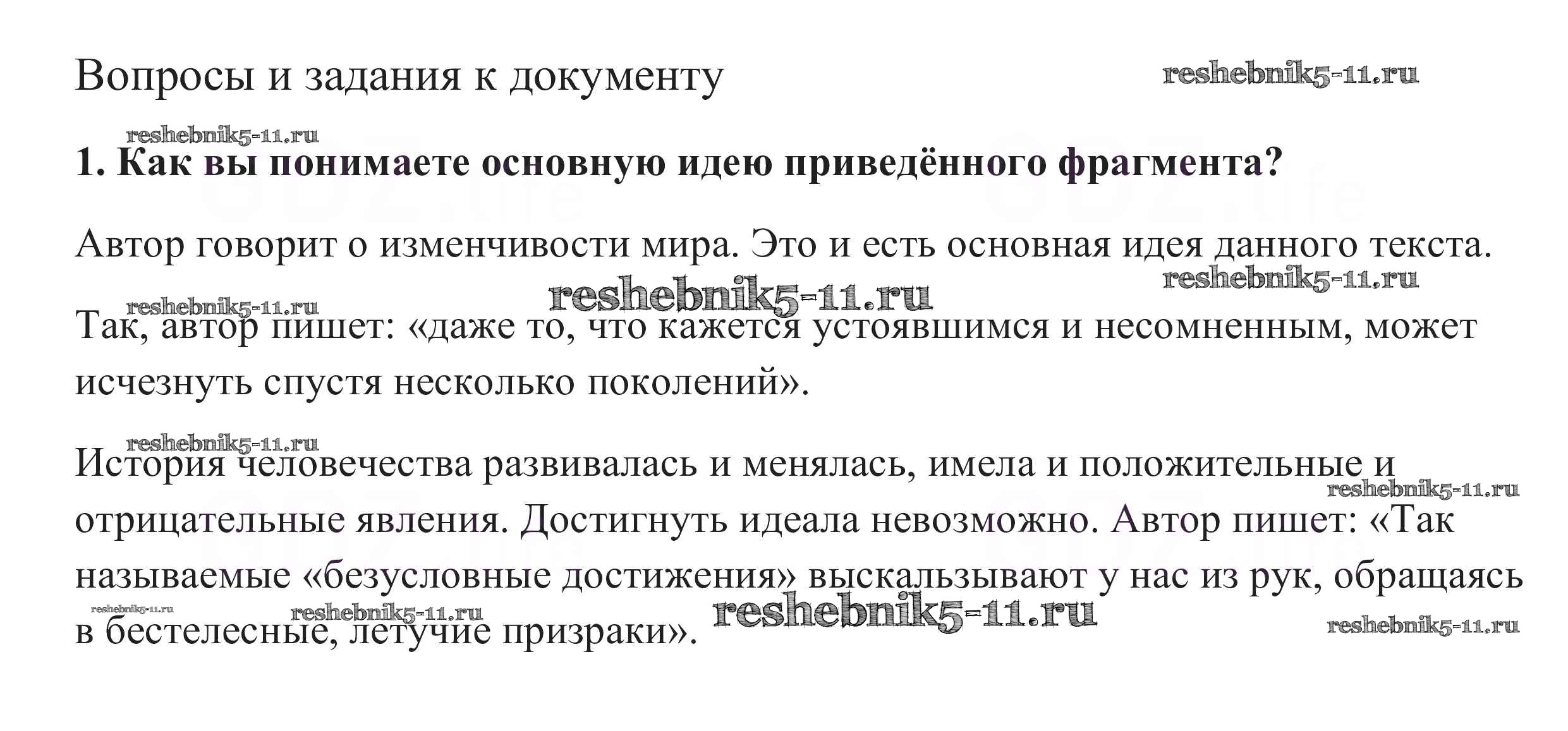 Вопросы и задания к документу reshebnik5-11.ru

reshebnik5-11.ru

1. Как вы понимаете основную идею приведённого фрагмента?

Автор говорит о изменчивости мира. Это и есть основная идея данного текста.

reshebnik5-11.ru reshebnik5-11.ru reshebnik5-11.ru

Так, автор пишет: «даже то, что кажется устоявшимся и несомненным, может исчезнуть спустя несколько поколений».

reshebnik5-11.ru

История человечества развивалась и менялась, имела и положительные и отрицательные явления. Достигнуть идеала невозможно. Автор пишет: «Так называемые «безусловные достижения» выскальзывают у нас из рук, обращаясь в бестелесные, летучие призраки».

reshebnik5-11.ru reshebnik5-11.ru reshebnik5-11.ru reshebnik5-11.ru reshebnik5-11.ru